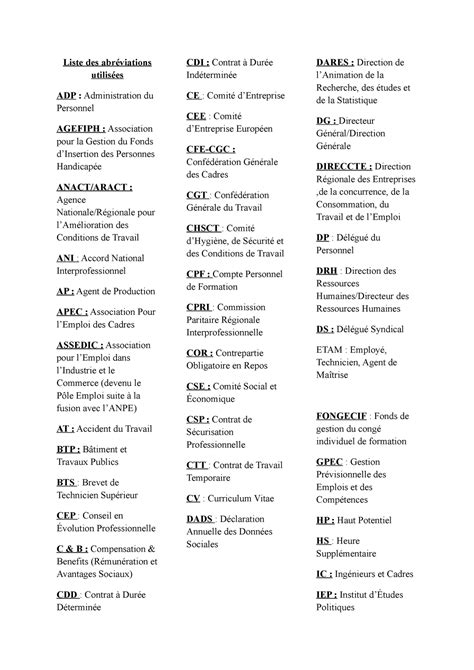 Liste des abréviations utilisées

ADP : Administration du Personnel

AGEFIPH : Association pour la Gestion du Fonds d'Insertion des Personnes Handicapée

ANACT/ARACT : Agence Nationale/Régionale pour l'Amélioration des Conditions de Travail

ANI : Accord National Interprofessionnel

AP : Agent de Production

APEC : Association Pour l'Emploi des Cadres

ASSEDIC : Association pour l'Emploi dans l'Industrie et le Commerce (devenu le Pôle Emploi suite à la fusion avec l'ANPE)

AT : Accident du Travail

BTP : Bâtiment et Travaux Publics

BTS : Brevet de Technicien Supérieur

CEP : Conseil en Évolution Professionnelle

C & B : Compensation & Benefits (Rémunération et Avantages Sociaux)

CDD : Contrat à Durée Déterminée

CDI : Contrat à Durée Indéterminée

CE : Comité d'Entreprise

CEE : Comité d'Entreprise Européen

CFE-CGC : Confédération Générale des Cadres

CGT : Confédération Générale du Travail

CHSCT : Comité d'Hygiène, de Sécurité et des Conditions de Travail

CPF : Compte Personnel de Formation

CPRI : Commission Paritaire Régionale Interprofessionnelle

COR : Contrepartie Obligatoire en Repos

CSE : Comité Social et Économique

CSP : Contrat de Sécurisation Professionnelle

CTT : Contrat de Travail Temporaire

CV : Curriculum Vitae

DADS : Déclaration Annuelle des Données Sociales

DARES : Direction de l'Animation de la Recherche, des études et de la Statistique

DG : Directeur Général/Direction Générale

DIRECCTE : Direction Régionale des Entreprises ,de la concurrence, de la Consommation, du Travail et de l'Emploi

DP : Délégué du Personnel

DRH : Direction des Ressources Humaines/Directeur des Ressources Humaines

DS : Délégué Syndical

ETAM : Employé, Technicien, Agent de Maîtrise

FONGECIF : Fonds de gestion du congé individuel de formation

GPEC : Gestion Prévisionnelle des Emplois et des Compétences

HP : Haut Potentiel

HS : Heure Supplémentaire

IC : Ingénieurs et Cadres

IEP : Institut d'Études Politiques